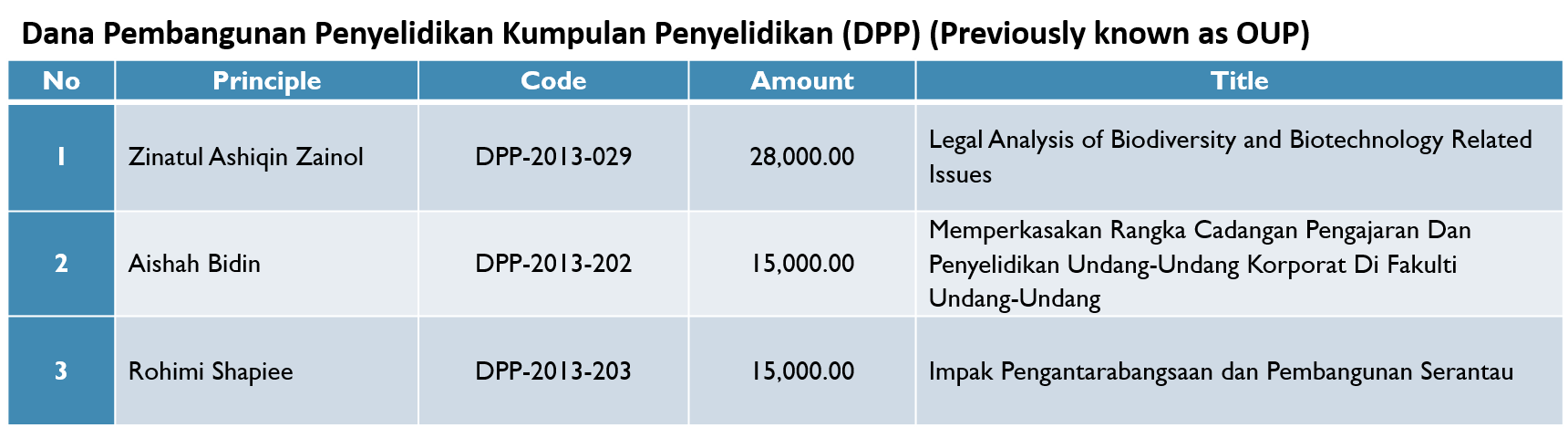 Dana Pembangunan Penyelidikan Kumpulan Penyelidikan (DPP) (Previously known as OUP)

| No | Principle | Code | Amount | Title |
|---|---|---|---|---|
| 1 | Zinatul Ashiqin Zainol | DPP-2013-029 | 28,000.00 | Legal Analysis of Biodiversity and Biotechnology Related Issues |
| 2 | Aishah Bidin | DPP-2013-202 | 15,000.00 | Memperkasakan Rangka Cadangan Pengajaran Dan Penyelidikan Undang-Undang Korporat Di Fakulti Undang-Undang |
| 3 | Rohimi Shapiee | DPP-2013-203 | 15,000.00 | Impak Pengantarabangsaan dan Pembangunan Serantau |